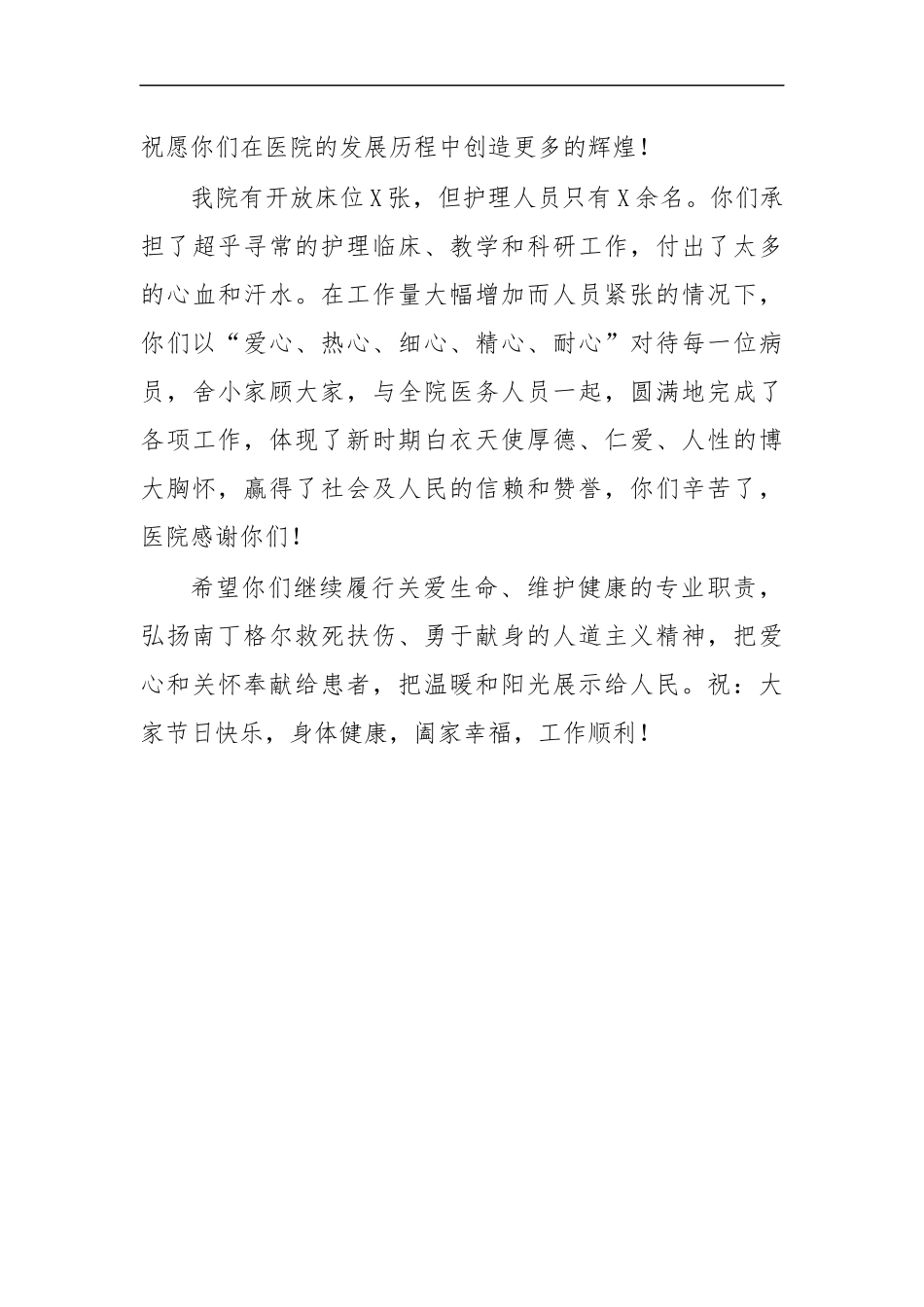 祝愿你们在医院的发展历程中创造更多的辉煌！

我院有开放床位X张，但护理人员只有X余名。你们承担了超乎寻常的护理临床、教学和科研工作，付出了太多的心血和汗水。在工作量大幅增加而人员紧张的情况下，你们以“爱心、热心、细心、精心、耐心”对待每一位病员，舍小家顾大家，与全院医务人员一起，圆满地完成了各项工作，体现了新时期白衣天使厚德、仁爱、人性的博大胸怀，赢得了社会及人民的信赖和赞誉，你们辛苦了，医院感谢你们！

希望你们继续履行关爱生命、维护健康的专业职责，弘扬南丁格尔救死扶伤、勇于献身的人道主义精神，把爱心和关怀奉献给患者，把温暖和阳光展示给人民。祝：大家节日快乐，身体健康，阖家幸福，工作顺利！